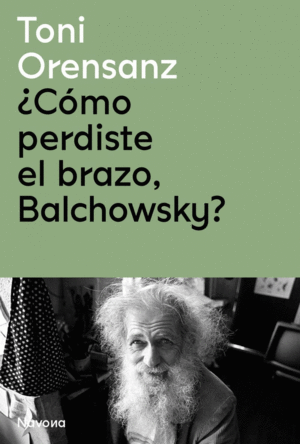 Toni Orensanz

¿Cómo perdiste el brazo, Balchowsky?

Navona